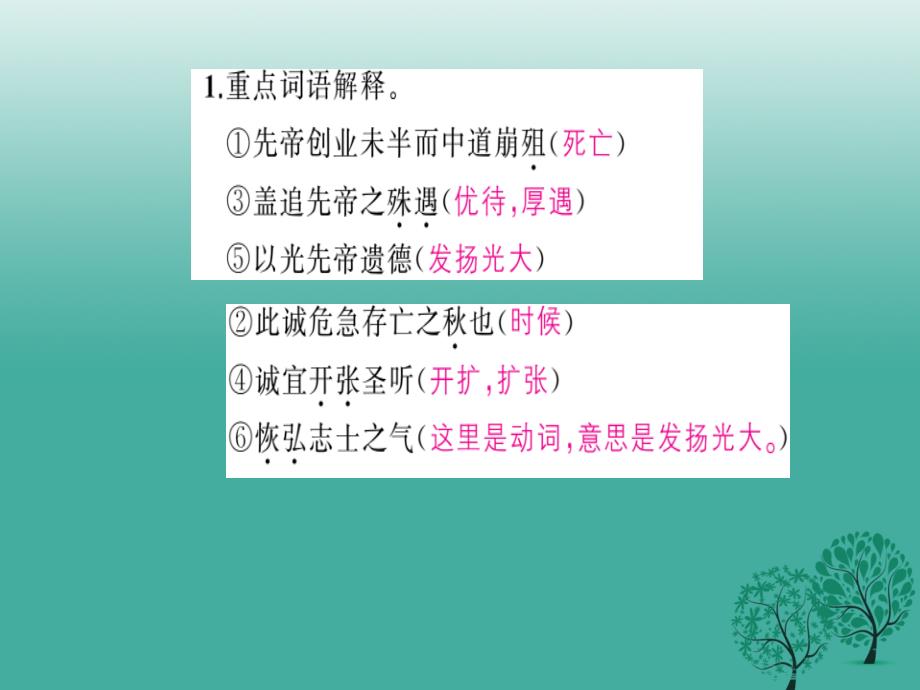 1.重点词语解释。
①先帝创业未半而中道崩殂(死亡)
③盖追先帝之殊遇(优待,厚遇)
⑤以光先帝遗德(发扬光大)

②此诚危急存亡之秋也(时候)
④诚宜开张圣听(开扩,扩张)
⑥恢弘志士之气(这里是动词,意思是发扬光大。)